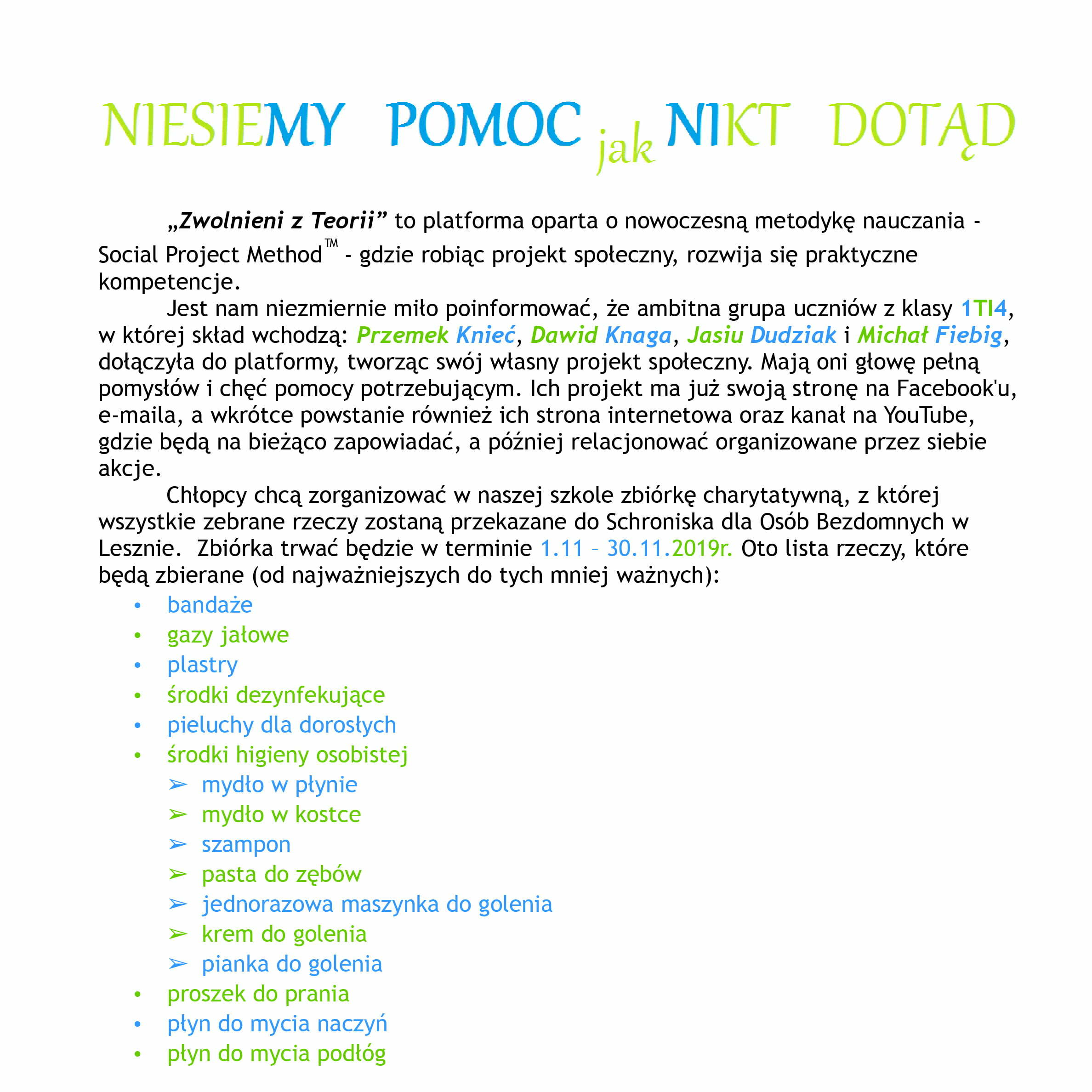 NIESIEMY POMOC jak NIKT DOTĄD

„Zwolnieni z Teorii” to platforma oparta o nowoczesną metodykę nauczania - Social Project Method™ - gdzie robiąc projekt społeczny, rozwija się praktyczne kompetencje.

Jest nam niezmiernie miło poinformować, że ambitna grupa uczniów z klasy 1TI4, w której skład wchodzą: Przemek Knieć, Dawid Knaga, Jasiu Dudziak i Michał Fiebig, dołączyła do platformy, tworząc swój własny projekt społeczny. Mają oni głowę pełną pomysłów i chęć pomocy potrzebującym. Ich projekt ma już swoją stronę na Facebook'u, e-maila, a wkrótce powstanie również ich strona internetowa oraz kanał na YouTube, gdzie będą na bieżąco zapowiadać, a później relacjonować organizowane przez siebie akcje.

Chłopcy chcą zorganizować w naszej szkole zbiórkę charytatywną, z której wszystkie zebrane rzeczy zostaną przekazane do Schroniska dla Osób Bezdomnych w Lesznie. Zbiórka trwać będzie w terminie 1.11 – 30.11.2019r. Oto lista rzeczy, które będą zbierane (od najważniejszych do tych mniej ważnych):

• bandaże
• gazy jałowe
• plastry
• środki dezynfekujące
• pieluchy dla dorosłych
• środki higieny osobistej
➢ mydło w płynie
➢ mydło w kostce
➢ szampon
➢ pasta do zębów
➢ jednorazowa maszynka do golenia
➢ krem do golenia
➢ pianka do golenia
• proszek do prania
• płyn do mycia naczyń
• płyn do mycia podłóg